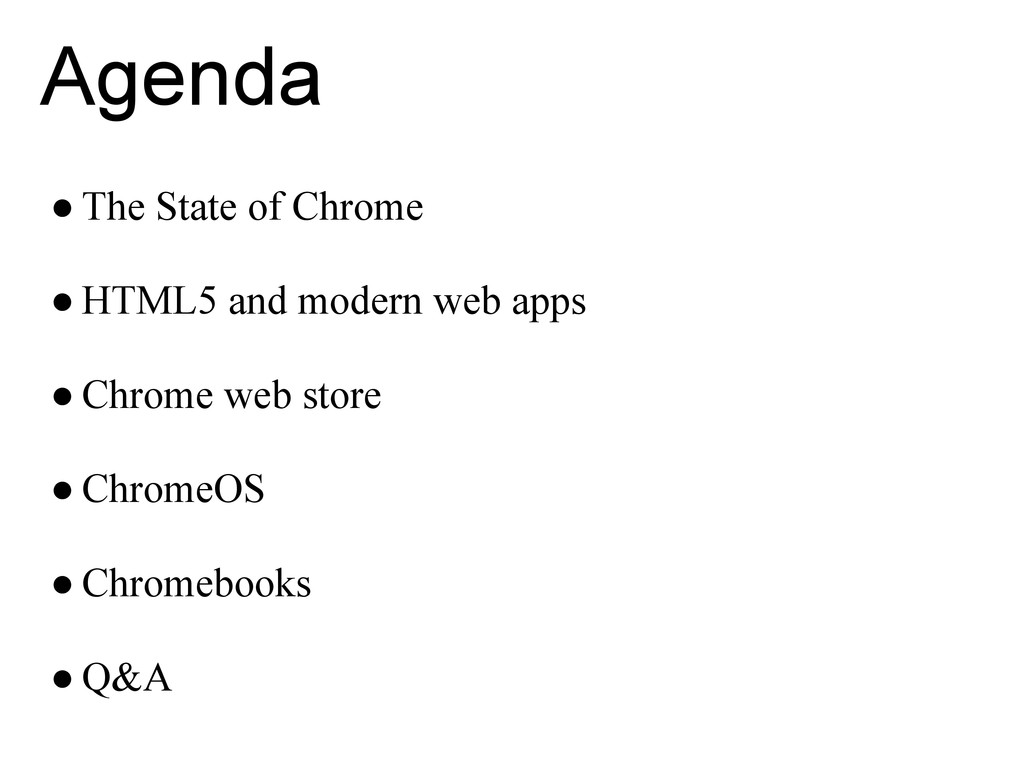 Agenda

● The State of Chrome

● HTML5 and modern web apps

● Chrome web store

● ChromeOS

● Chromebooks

● Q&A